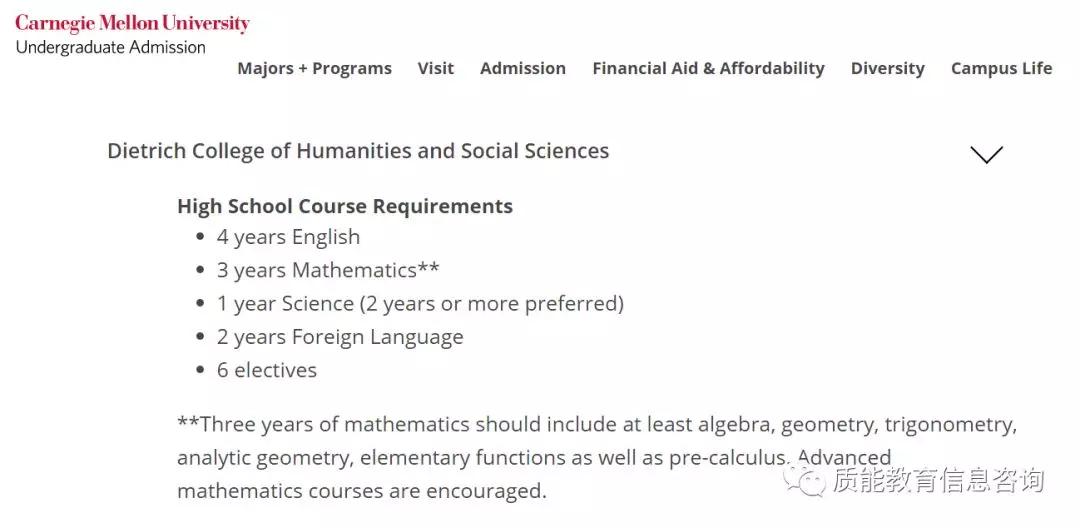 Carnegie Mellon University
Undergraduate Admission

Majors + Programs Visit Admission Financial Aid & Affordability Diversity Campus Life

Dietrich College of Humanities and Social Sciences

High School Course Requirements
- 4 years English
- 3 years Mathematics**
- 1 year Science (2 years or more preferred)
- 2 years Foreign Language
- 6 electives

**Three years of mathematics should include at least algebra, geometry, trigonometry, analytic geometry, elementary functions as well as pre-calculus. Advanced mathematics courses are encouraged.

质能教育信息咨询